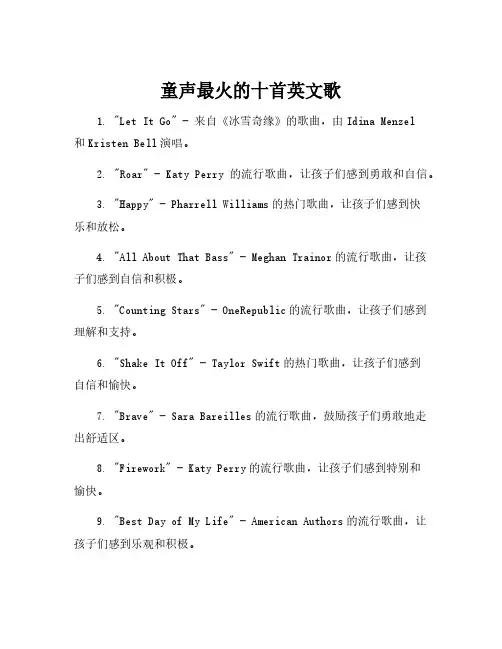 童声最火的十首英文歌

1. "Let It Go" - 来自《冰雪奇缘》的歌曲，由 Idina Menzel 和 Kristen Bell 演唱。

2. "Roar" - Katy Perry 的流行歌曲，让孩子们感到勇敢和自信。

3. "Happy" - Pharrell Williams 的热门歌曲，让孩子们感到快乐和放松。

4. "All About That Bass" - Meghan Trainor 的流行歌曲，让孩子们感到自信和积极。

5. "Counting Stars" - OneRepublic 的流行歌曲，让孩子们感到理解和支持。

6. "Shake It Off" - Taylor Swift 的热门歌曲，让孩子们感到自信和愉快。

7. "Brave" - Sara Bareilles 的流行歌曲，鼓励孩子们勇敢地走出舒适区。

8. "Firework" - Katy Perry 的流行歌曲，让孩子们感到特别和愉快。

9. "Best Day of My Life" - American Authors 的流行歌曲，让孩子们感到乐观和积极。